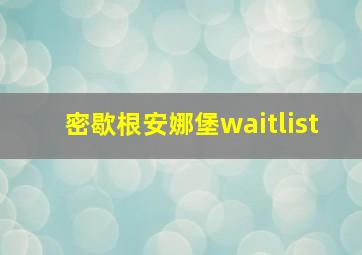 密歇根安娜堡waitlist